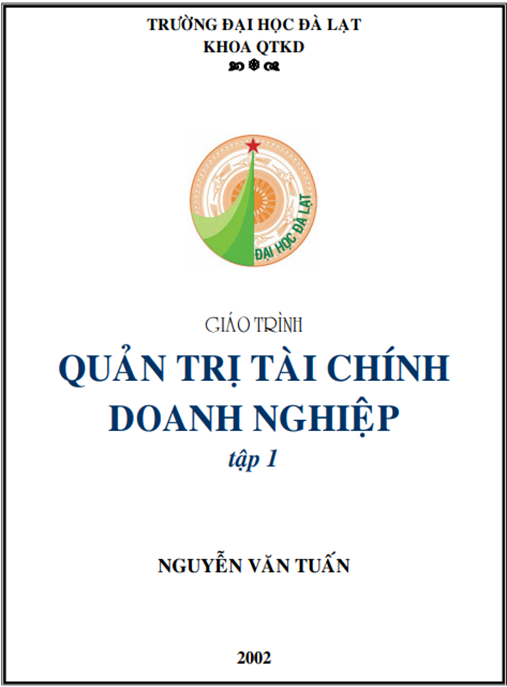 TRƯỜNG ĐẠI HỌC ĐÀ LẠT
KHOA QTKD

ĐẠI HỌC ĐÀ LẠT

GIÁO TRÌNH
QUẢN TRỊ TÀI CHÍNH DOANH NGHIỆP
tập 1

NGUYỄN VĂN TUẤN

2002